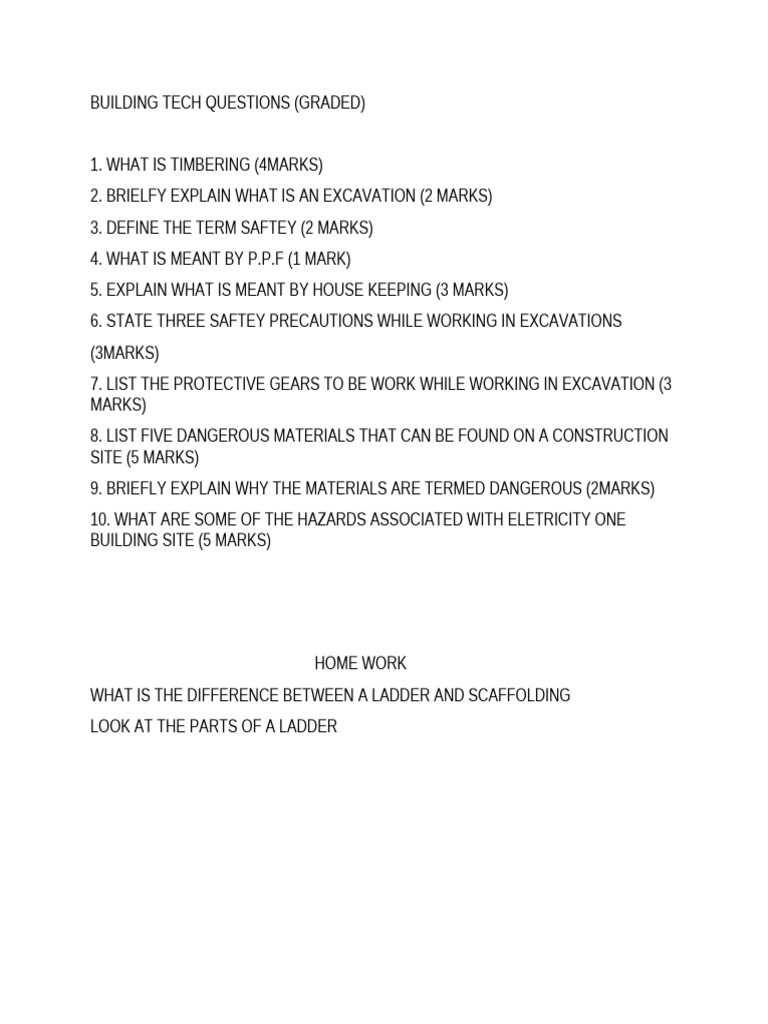 BUILDING TECH QUESTIONS (GRADED)

1. WHAT IS TIMBERING (4MARKS)

2. BRIELFY EXPLAIN WHAT IS AN EXCAVATION (2 MARKS)

3. DEFINE THE TERM SAFTEY (2 MARKS)

4. WHAT IS MEANT BY P.P.F (1 MARK)

5. EXPLAIN WHAT IS MEANT BY HOUSE KEEPING (3 MARKS)

6. STATE THREE SAFTEY PRECAUTIONS WHILE WORKING IN EXCAVATIONS

(3MARKS)

7. LIST THE PROTECTIVE GEARS TO BE WORK WHILE WORKING IN EXCAVATION (3 MARKS)

8. LIST FIVE DANGEROUS MATERIALS THAT CAN BE FOUND ON A CONSTRUCTION SITE (5 MARKS)

9. BRIEFLY EXPLAIN WHY THE MATERIALS ARE TERMED DANGEROUS (2MARKS)

10. WHAT ARE SOME OF THE HAZARDS ASSOCIATED WITH ELETRICITY ONE BUILDING SITE (5 MARKS)

HOME WORK

WHAT IS THE DIFFERENCE BETWEEN A LADDER AND SCAFFOLDING

LOOK AT THE PARTS OF A LADDER